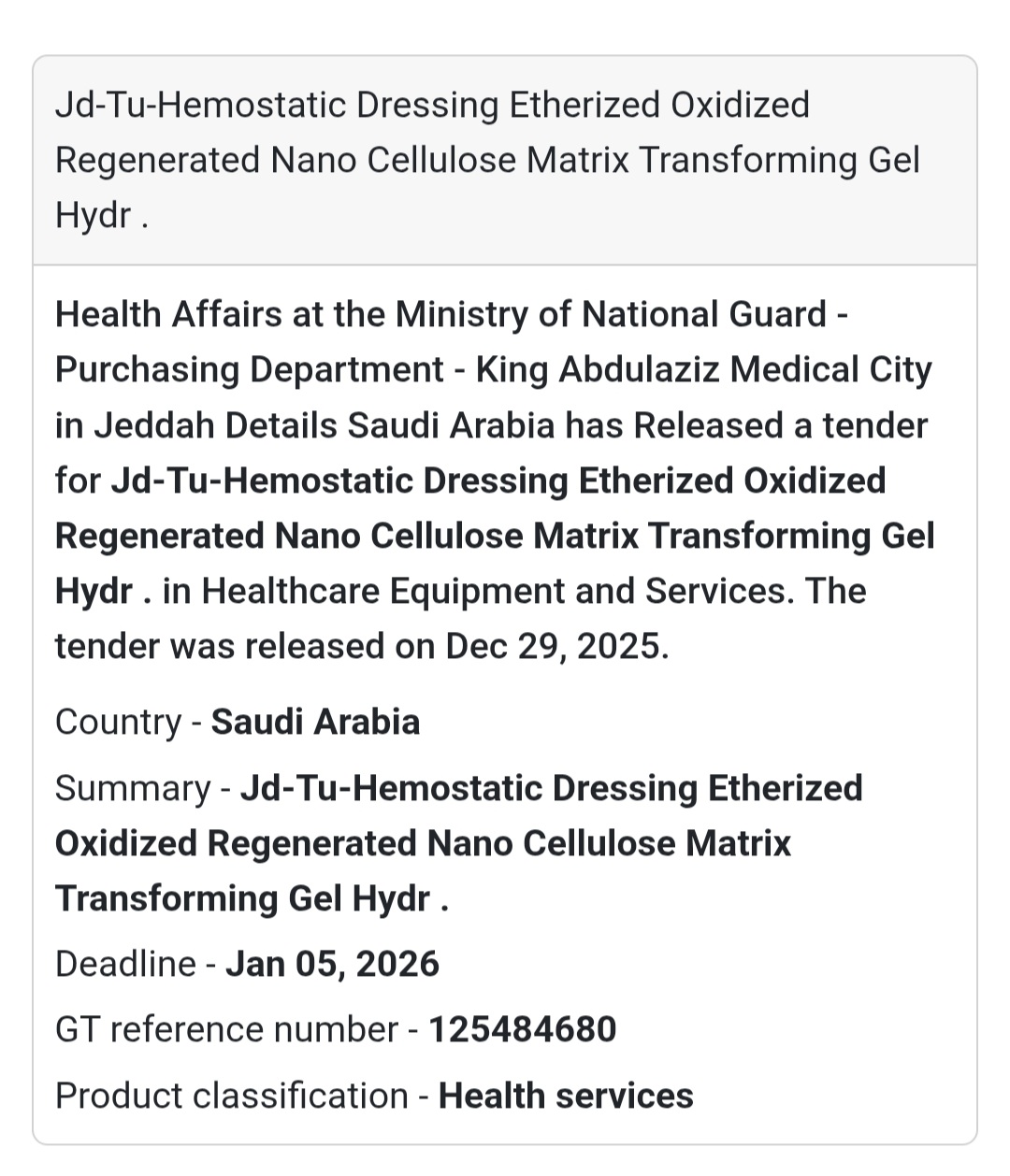 Jd-Tu-Hemostatic Dressing Etherized Oxidized Regenerated Nano Cellulose Matrix Transforming Gel Hydr .

Health Affairs at the Ministry of National Guard - Purchasing Department - King Abdulaziz Medical City in Jeddah Details Saudi Arabia has Released a tender for Jd-Tu-Hemostatic Dressing Etherized Oxidized Regenerated Nano Cellulose Matrix Transforming Gel Hydr . in Healthcare Equipment and Services. The tender was released on Dec 29, 2025.

Country - Saudi Arabia

Summary - Jd-Tu-Hemostatic Dressing Etherized Oxidized Regenerated Nano Cellulose Matrix Transforming Gel Hydr .

Deadline - Jan 05, 2026

GT reference number - 125484680

Product classification - Health services